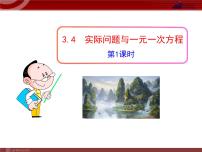 3.4　实际问题与一元一次方程

第1课时